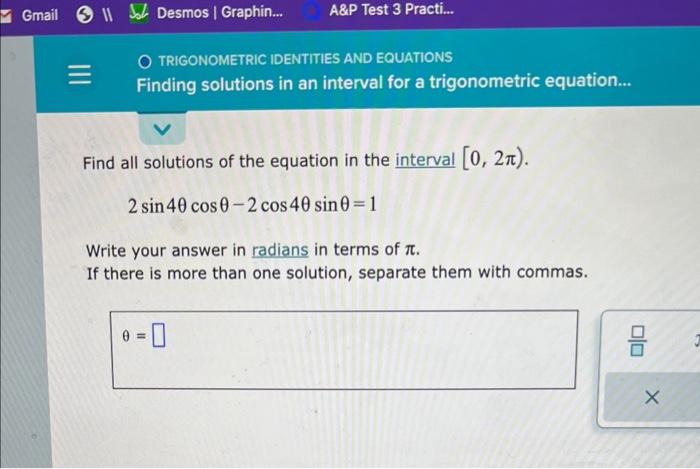 Gmail \\ Desmos | Graphin... A&P Test 3 Practi...

TRIGONOMETRIC IDENTITIES AND EQUATIONS
Finding solutions in an interval for a trigonometric equation...

Find all solutions of the equation in the interval $[0, 2\pi)$.

$2\sin 4\theta \cos\theta - 2\cos 4\theta \sin\theta = 1$

Write your answer in radians in terms of $\pi$.
If there is more than one solution, separate them with commas.

$\theta = \square$

$\frac{\square}{\square}$

×